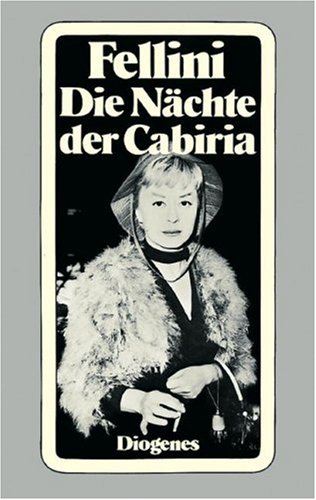 Fellini
Die Nächte der Cabiria

Diogenes